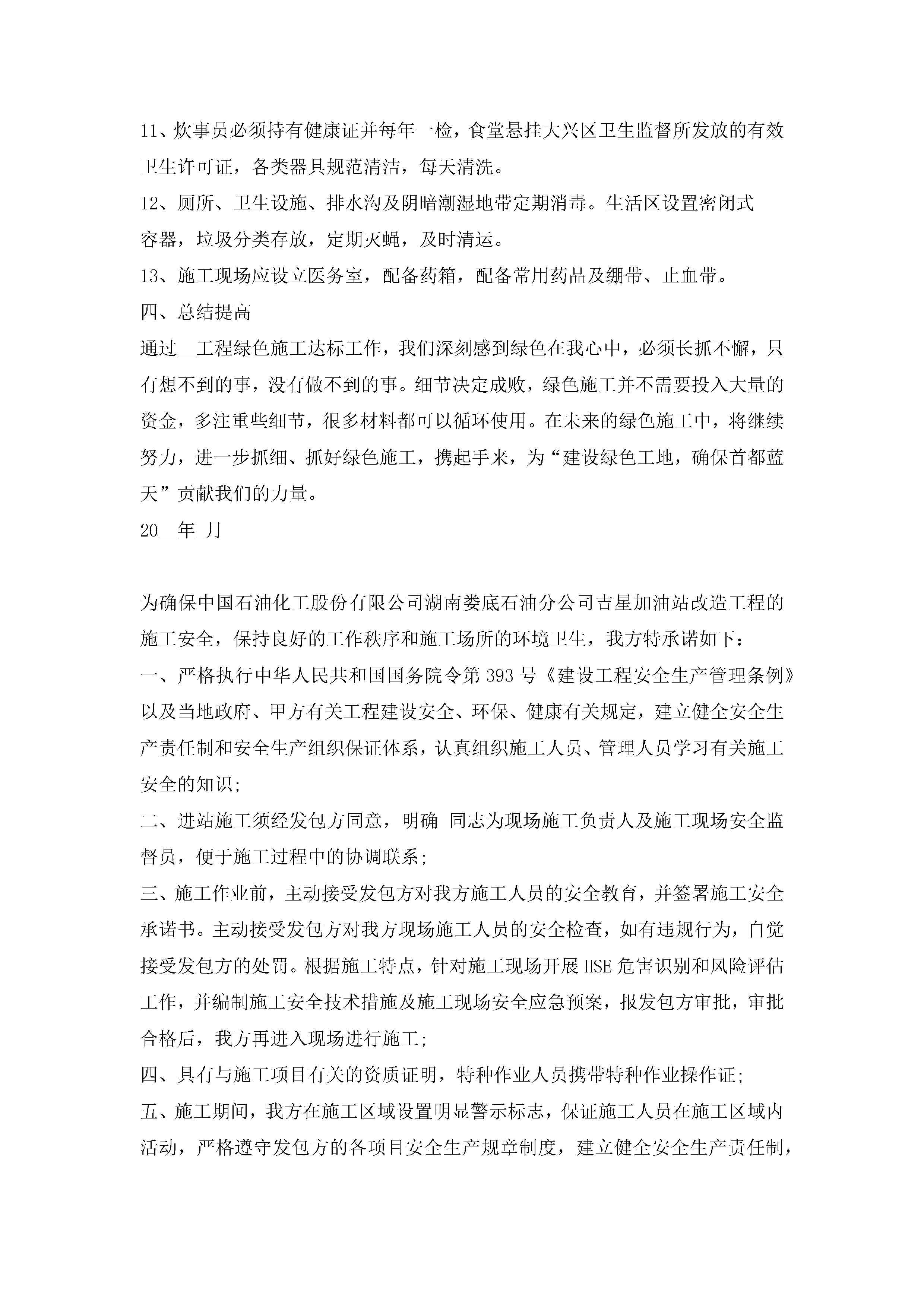 11、炊事员必须持有健康证并每年一检，食堂悬挂大兴区卫生监督所发放的有效卫生许可证，各类器具规范清洁，每天清洗。

12、厕所、卫生设施、排水沟及阴暗潮湿地带定期消毒。生活区设置密闭式容器，垃圾分类存放，定期灭蝇，及时清运。

13、施工现场应设立医务室，配备药箱，配备常用药品及绷带、止血带。

四、总结提高

通过__工程绿色施工达标工作，我们深刻感到绿色在我心中，必须长抓不懈，只有想不到的事，没有做不到的事。细节决定成败，绿色施工并不需要投入大量的资金，多注重些细节，很多材料都可以循环使用。在未来的绿色施工中，将继续努力，进一步抓细、抓好绿色施工，携起手来，为“建设绿色工地，确保首都蓝天”贡献我们的力量。

20__年_月

为确保中国石油化工股份有限公司湖南娄底石油分公司吉星加油站改造工程的施工安全，保持良好的工作秩序和施工场所的环境卫生，我方特承诺如下：

一、严格执行中华人民共和国国务院令第393号《建设工程安全生产管理条例》以及当地政府、甲方有关工程建设安全、环保、健康有关规定，建立健全安全生产责任制和安全生产组织保证体系，认真组织施工人员、管理人员学习有关施工安全的知识;

二、进站施工须经发包方同意，明确 同志为现场施工负责人及施工现场安全监督员，便于施工过程中的协调联系;

三、施工作业前，主动接受发包方对我方施工人员的安全教育，并签署施工安全承诺书。主动接受发包方对我方现场施工人员的安全检查，如有违规行为，自觉接受发包方的处罚。根据施工特点，针对施工现场开展HSE危害识别和风险评估工作，并编制施工安全技术措施及施工现场安全应急预案，报发包方审批，审批合格后，我方再进入现场进行施工;

四、具有与施工项目有关的资质证明，特种作业人员携带特种作业操作证;

五、施工期间，我方在施工区域设置明显警示标志，保证施工人员在施工区域内活动，严格遵守发包方的各项目安全生产规章制度，建立健全安全生产责任制，